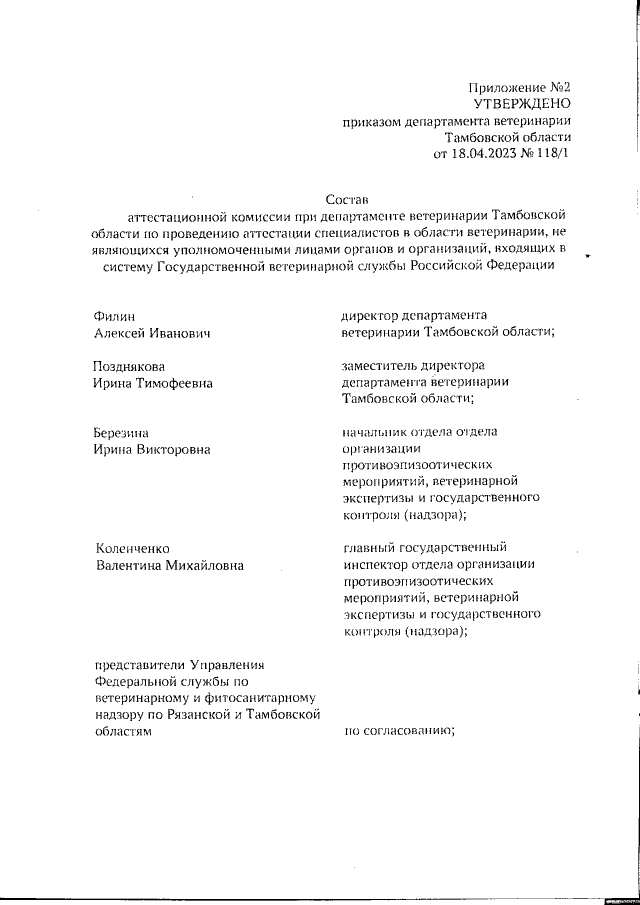 Приложение №2
УТВЕРЖДЕНО
приказом департамента ветеринарии
Тамбовской области
от 18.04.2023 № 118/1

Состав
аттестационной комиссии при департаменте ветеринарии Тамбовской области по проведению аттестации специалистов в области ветеринарии, не являющихся уполномоченными лицами органов и организаций, входящих в систему Государственной ветеринарной службы Российской Федерации

| | |
|---|---|
| Филин Алексей Иванович | директор департамента ветеринарии Тамбовской области; |
| Позднякова Ирина Тимофеевна | заместитель директора департамента ветеринарии Тамбовской области; |
| Березина Ирина Викторовна | начальник отдела отдела организации противоэпизоотических мероприятий, ветеринарной экспертизы и государственного контроля (надзора); |
| Коленченко Валентина Михайловна | главный государственный инспектор отдела организации противоэпизоотических мероприятий, ветеринарной экспертизы и государственного контроля (надзора); |
| представители Управления Федеральной службы по ветеринарному и фитосанитарному надзору по Рязанской и Тамбовской областям | по согласованию; |